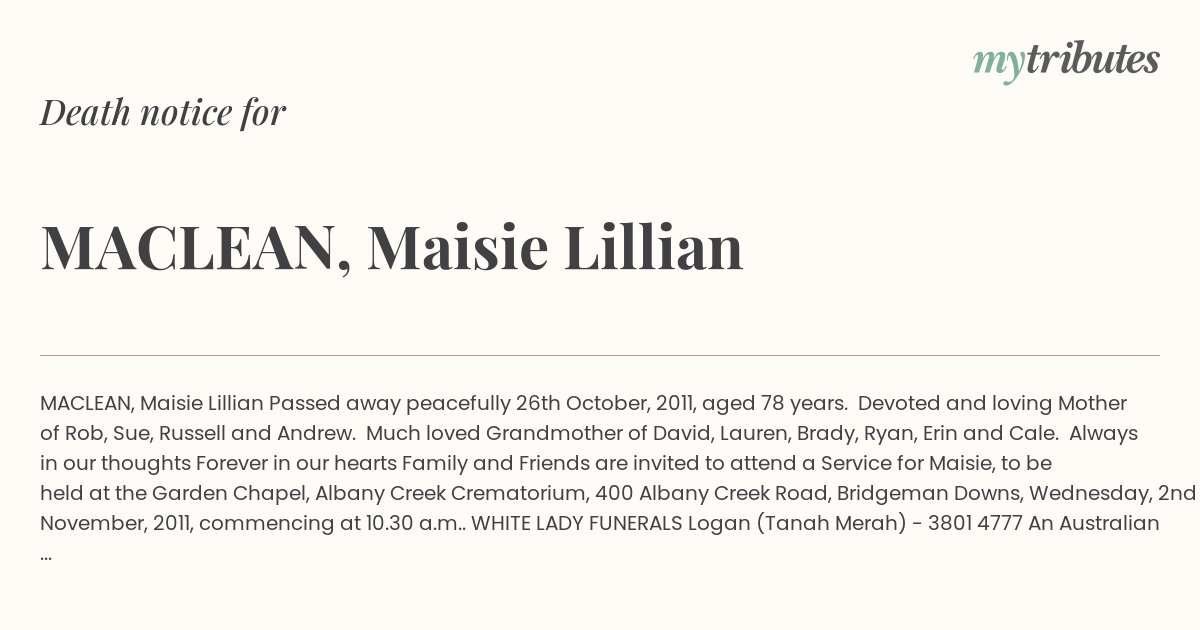 mytributes

Death notice for

MACLEAN, Maisie Lillian

MACLEAN, Maisie Lillian Passed away peacefully 26th October, 2011, aged 78 years. Devoted and loving Mother of Rob, Sue, Russell and Andrew. Much loved Grandmother of David, Lauren, Brady, Ryan, Erin and Cale. Always in our thoughts Forever in our hearts Family and Friends are invited to attend a Service for Maisie, to be held at the Garden Chapel, Albany Creek Crematorium, 400 Albany Creek Road, Bridgeman Downs, Wednesday, 2nd November, 2011, commencing at 10.30 a.m.. WHITE LADY FUNERALS Logan (Tanah Merah) - 3801 4777 An Australian ...